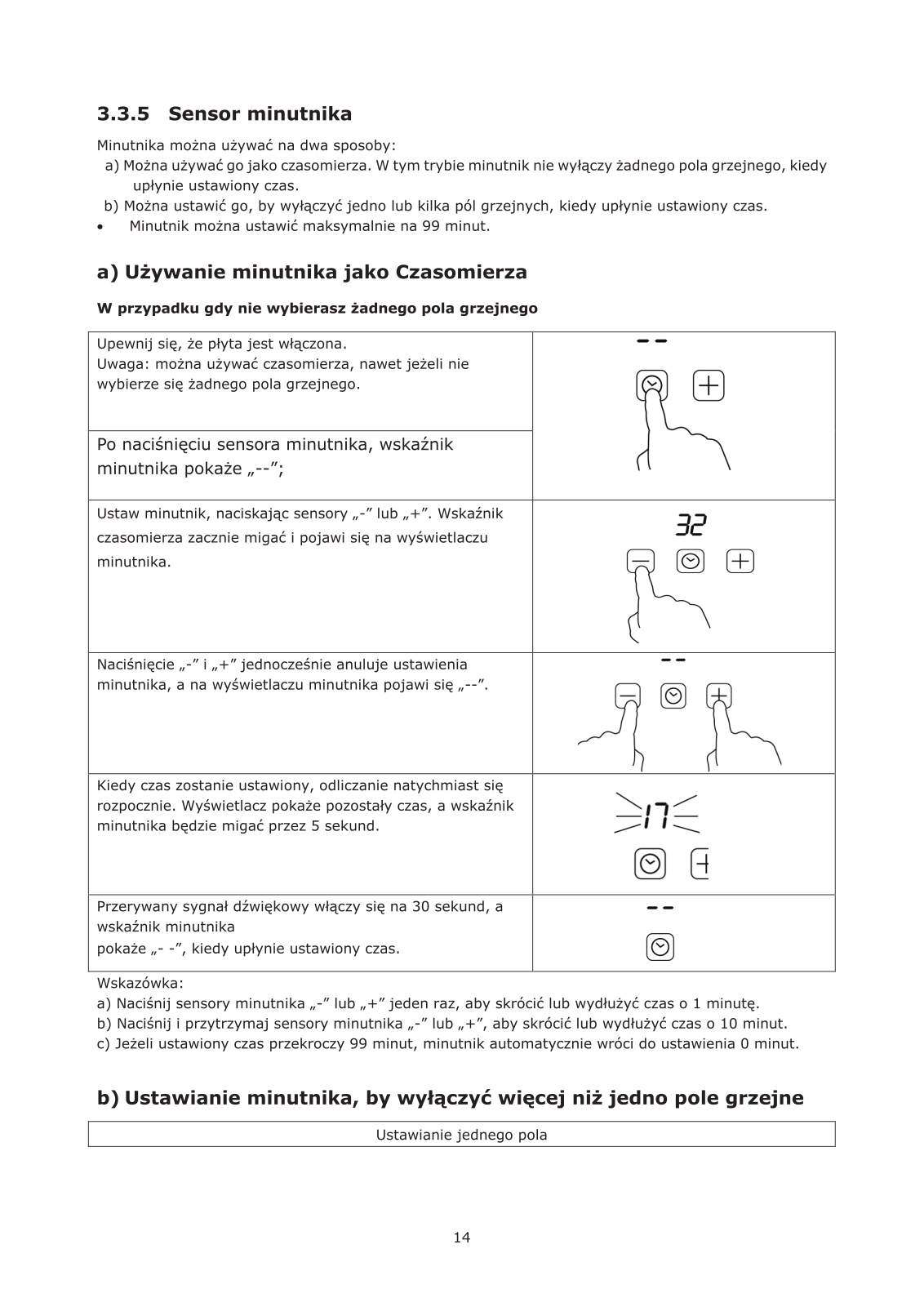 3.3.5 Sensor minutnika

Minutnika można używać na dwa sposoby:
a) Można używać go jako czasomierza. W tym trybie minutnik nie wyłączy żadnego pola grzejnego, kiedy upłynie ustawiony czas.
b) Można ustawić go, by wyłączyć jedno lub kilka pól grzejnych, kiedy upłynie ustawiony czas.
• Minutnik można ustawić maksymalnie na 99 minut.

a) Używanie minutnika jako Czasomierza

W przypadku gdy nie wybierasz żadnego pola grzejnego

| | |
|---|---|
| Upewnij się, że płyta jest włączona. Uwaga: można używać czasomierza, nawet jeżeli nie wybierze się żadnego pola grzejnego. | -- |
| Po naciśnięciu sensora minutnika, wskaźnik minutnika pokaże „--”; | |
| Ustaw minutnik, naciskając sensory „-” lub „+”. Wskaźnik czasomierza zacznie migać i pojawi się na wyświetlaczu minutnika. | 32 |
| Naciśnięcie „-” i „+” jednocześnie anuluje ustawienia minutnika, a na wyświetlaczu minutnika pojawi się „--”. | -- |
| Kiedy czas zostanie ustawiony, odliczanie natychmiast się rozpocznie. Wyświetlacz pokaże pozostały czas, a wskaźnik minutnika będzie migać przez 5 sekund. | 17 |
| Przerywany sygnał dźwiękowy włączy się na 30 sekund, a wskaźnik minutnika pokaże „- -”, kiedy upłynie ustawiony czas. | -- |

Wskazówka:
a) Naciśnij sensory minutnika „-” lub „+” jeden raz, aby skrócić lub wydłużyć czas o 1 minutę.
b) Naciśnij i przytrzymaj sensory minutnika „-” lub „+”, aby skrócić lub wydłużyć czas o 10 minut.
c) Jeżeli ustawiony czas przekroczy 99 minut, minutnik automatycznie wróci do ustawienia 0 minut.

b) Ustawianie minutnika, by wyłączyć więcej niż jedno pole grzejne

| Ustawianie jednego pola |
|---|

14